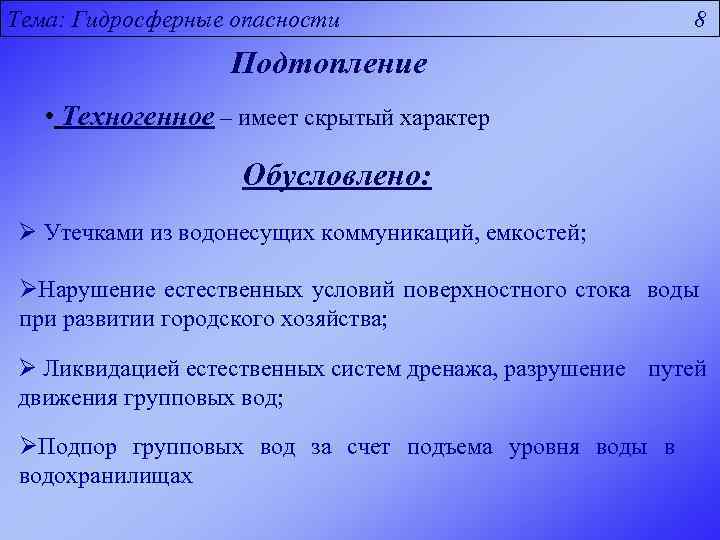 Тема: Гидросферные опасности 8

Подтопление

• Техногенное – имеет скрытый характер

Обусловлено:

➢ Утечками из водонесущих коммуникаций, емкостей;

➢Нарушение естественных условий поверхностного стока воды при развитии городского хозяйства;

➢ Ликвидацией естественных систем дренажа, разрушение путей движения групповых вод;

➢Подпор групповых вод за счет подъема уровня воды в водохранилищах